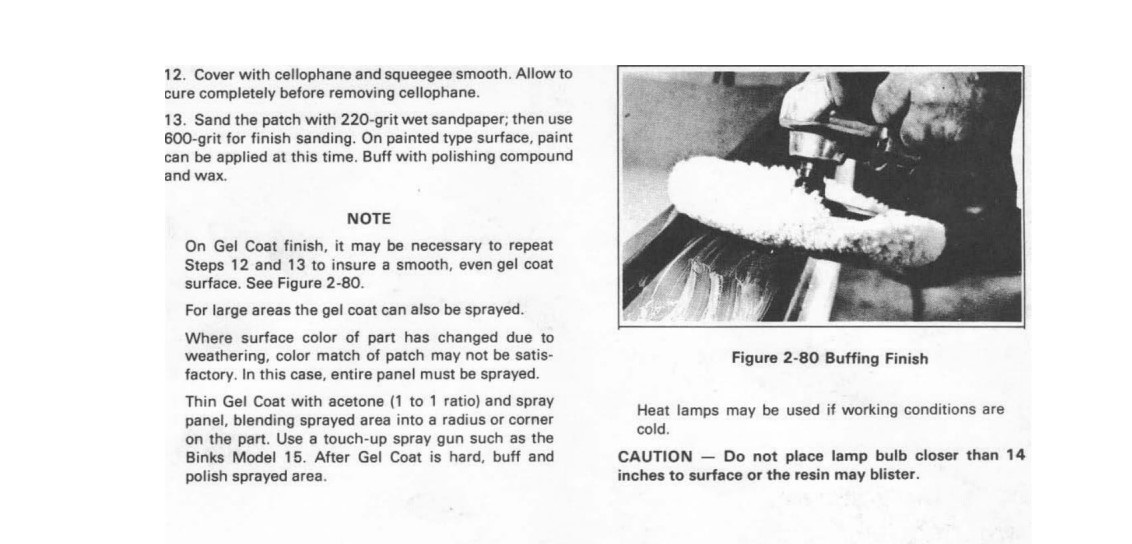 12. Cover with cellophane and squeegee smooth. Allow to cure completely before removing cellophane.

13. Sand the patch with 220-grit wet sandpaper; then use 600-grit for finish sanding. On painted type surface, paint can be applied at this time. Buff with polishing compound and wax.

NOTE

On Gel Coat finish, it may be necessary to repeat Steps 12 and 13 to insure a smooth, even gel coat surface. See Figure 2-80.

For large areas the gel coat can also be sprayed.

Where surface color of part has changed due to weathering, color match of patch may not be satisfactory. In this case, entire panel must be sprayed.

Thin Gel Coat with acetone (1 to 1 ratio) and spray panel, blending sprayed area into a radius or corner on the part. Use a touch-up spray gun such as the Binks Model 15. After Gel Coat is hard, buff and polish sprayed area.

Figure 2-80 Buffing Finish

Heat lamps may be used if working conditions are cold.

CAUTION — Do not place lamp bulb closer than 14 inches to surface or the resin may blister.